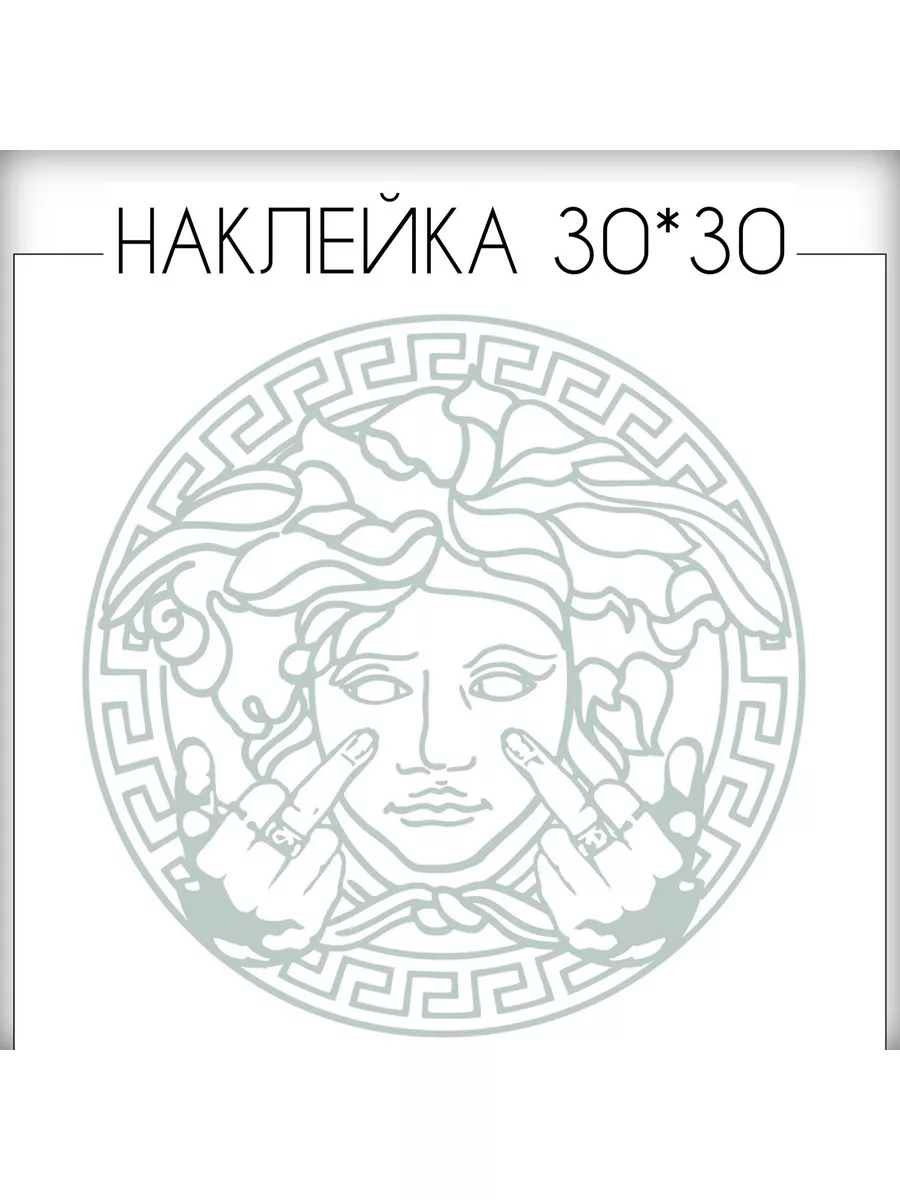 НАКЛЕЙКА 30*30